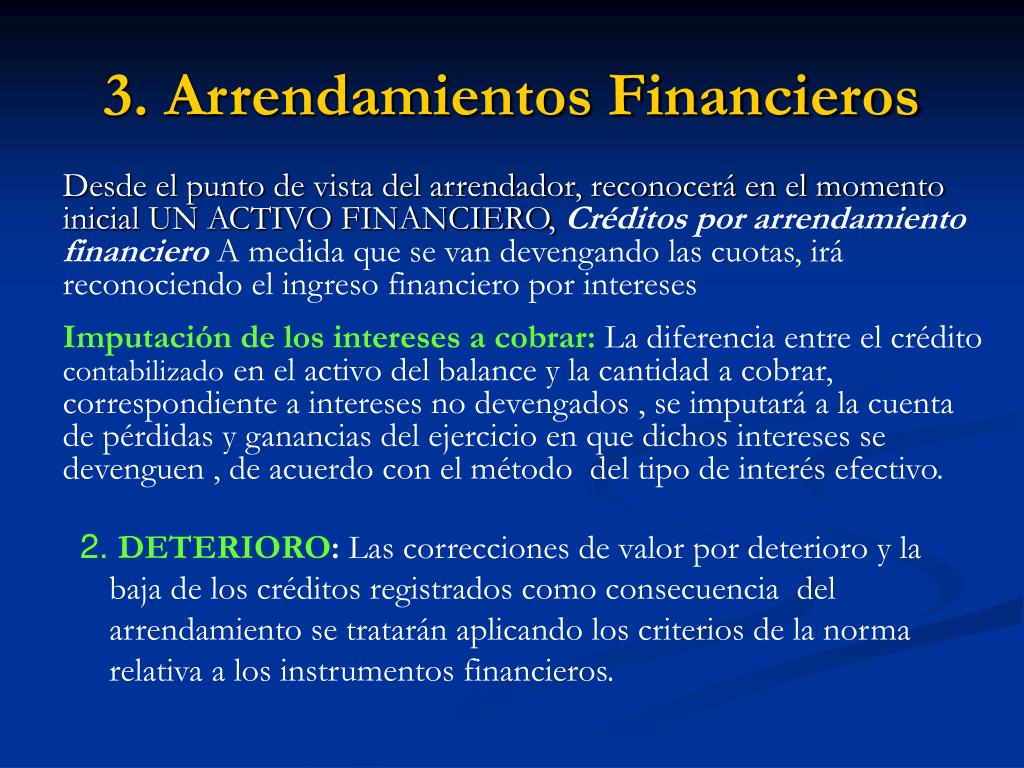 3. Arrendamientos Financieros

Desde el punto de vista del arrendador, reconocerá en el momento inicial UN ACTIVO FINANCIERO, Créditos por arrendamiento financiero A medida que se van devengando las cuotas, irá reconociendo el ingreso financiero por intereses

Imputación de los intereses a cobrar: La diferencia entre el crédito contabilizado en el activo del balance y la cantidad a cobrar, correspondiente a intereses no devengados , se imputará a la cuenta de pérdidas y ganancias del ejercicio en que dichos intereses se devenguen , de acuerdo con el método del tipo de interés efectivo.

2. DETERIORO: Las correcciones de valor por deterioro y la baja de los créditos registrados como consecuencia del arrendamiento se tratarán aplicando los criterios de la norma relativa a los instrumentos financieros.